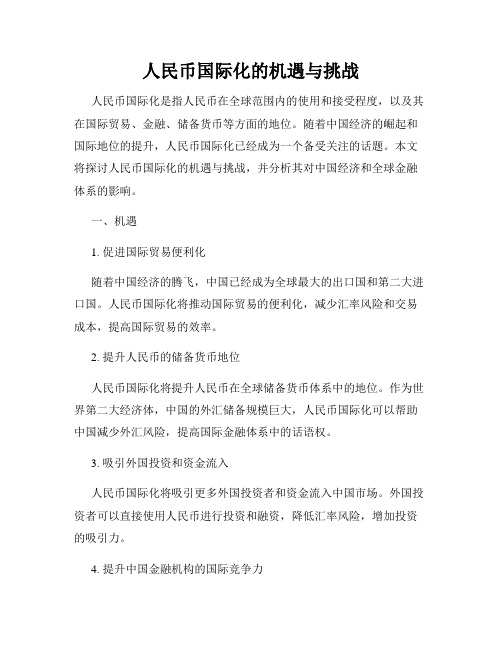 人民币国际化的机遇与挑战

人民币国际化是指人民币在全球范围内的使用和接受程度，以及其在国际贸易、金融、储备货币等方面的地位。随着中国经济的崛起和国际地位的提升，人民币国际化已经成为一个备受关注的话题。本文将探讨人民币国际化的机遇与挑战，并分析其对中国经济和全球金融体系的影响。

一、机遇

1. 促进国际贸易便利化

随着中国经济的腾飞，中国已经成为全球最大的出口国和第二大进口国。人民币国际化将推动国际贸易的便利化，减少汇率风险和交易成本，提高国际贸易的效率。

2. 提升人民币的储备货币地位

人民币国际化将提升人民币在全球储备货币体系中的地位。作为世界第二大经济体，中国的外汇储备规模巨大，人民币国际化可以帮助中国减少外汇风险，提高国际金融体系中的话语权。

3. 吸引外国投资和资金流入

人民币国际化将吸引更多外国投资者和资金流入中国市场。外国投资者可以直接使用人民币进行投资和融资，降低汇率风险，增加投资的吸引力。

4. 提升中国金融机构的国际竞争力